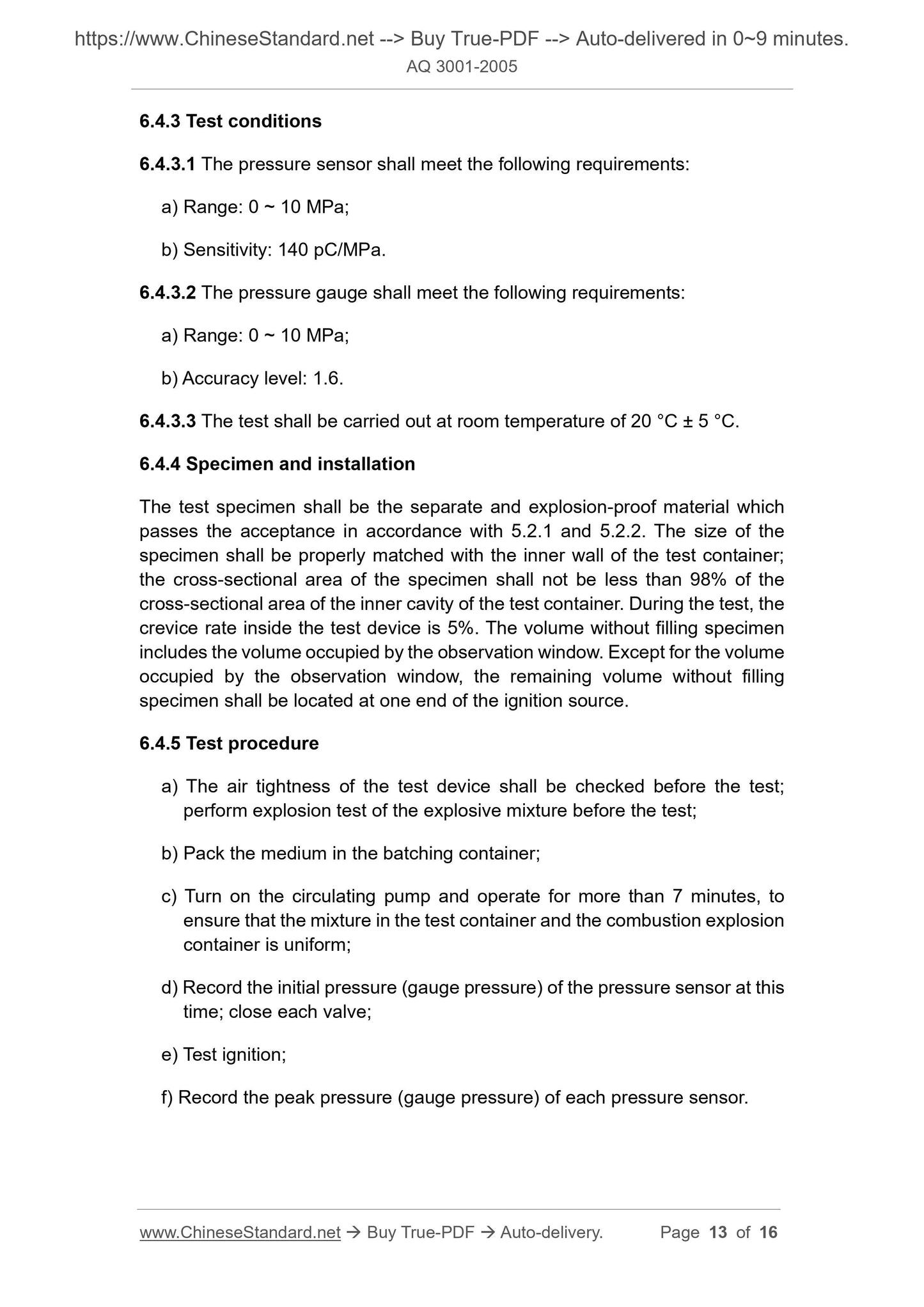 https://www.ChineseStandard.net --> Buy True-PDF --> Auto-delivered in 0~9 minutes.
AQ 3001-2005

6.4.3 Test conditions

6.4.3.1 The pressure sensor shall meet the following requirements:

a) Range: 0 ~ 10 MPa;

b) Sensitivity: 140 pC/MPa.

6.4.3.2 The pressure gauge shall meet the following requirements:

a) Range: 0 ~ 10 MPa;

b) Accuracy level: 1.6.

6.4.3.3 The test shall be carried out at room temperature of 20 °C ± 5 °C.

6.4.4 Specimen and installation

The test specimen shall be the separate and explosion-proof material which passes the acceptance in accordance with 5.2.1 and 5.2.2. The size of the specimen shall be properly matched with the inner wall of the test container; the cross-sectional area of the specimen shall not be less than 98% of the cross-sectional area of the inner cavity of the test container. During the test, the crevice rate inside the test device is 5%. The volume without filling specimen includes the volume occupied by the observation window. Except for the volume occupied by the observation window, the remaining volume without filling specimen shall be located at one end of the ignition source.

6.4.5 Test procedure

a) The air tightness of the test device shall be checked before the test; perform explosion test of the explosive mixture before the test;

b) Pack the medium in the batching container;

c) Turn on the circulating pump and operate for more than 7 minutes, to ensure that the mixture in the test container and the combustion explosion container is uniform;

d) Record the initial pressure (gauge pressure) of the pressure sensor at this time; close each valve;

e) Test ignition;

f) Record the peak pressure (gauge pressure) of each pressure sensor.

www.ChineseStandard.net → Buy True-PDF → Auto-delivery. Page 13 of 16